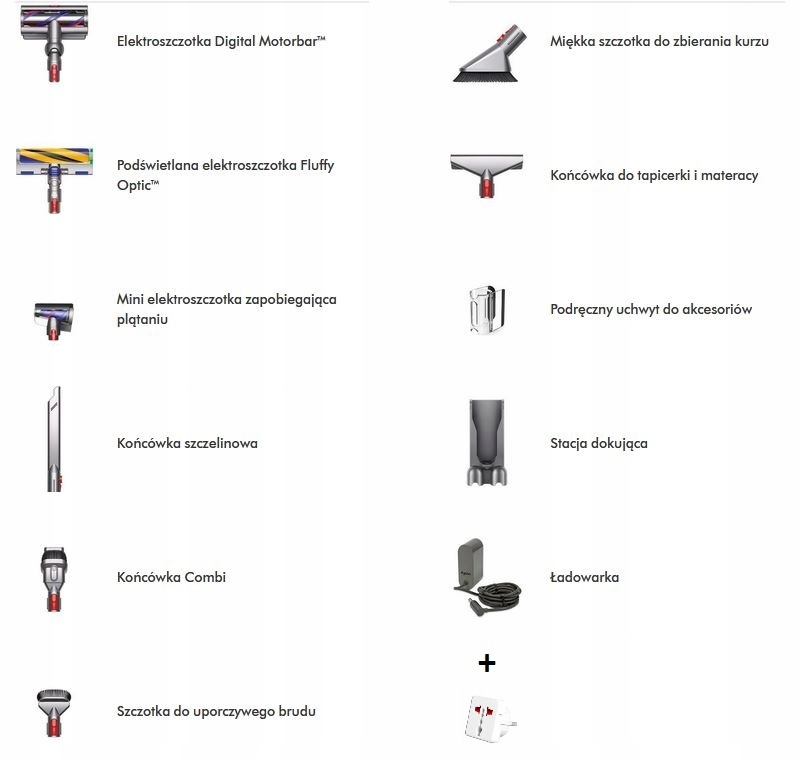 Elektroszczotka Digital Motorbar™

Podświetlana elektroszczotka Fluffy Optic™

Mini elektroszczotka zapobiegająca plątaniu

Końcówka szczelinowa

Końcówka Combi

Szczotka do uporczywego brudu

Miękka szczotka do zbierania kurzu

Końcówka do tapicerki i materacy

Podręczny uchwyt do akcesoriów

Stacja dokująca

Ładowarka

+